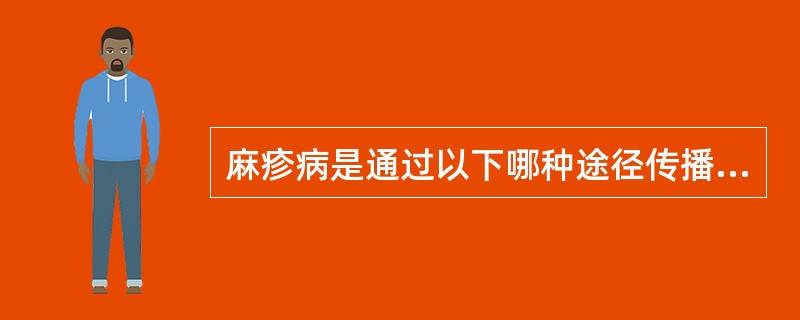 麻疹病是通过以下哪种途径传播...